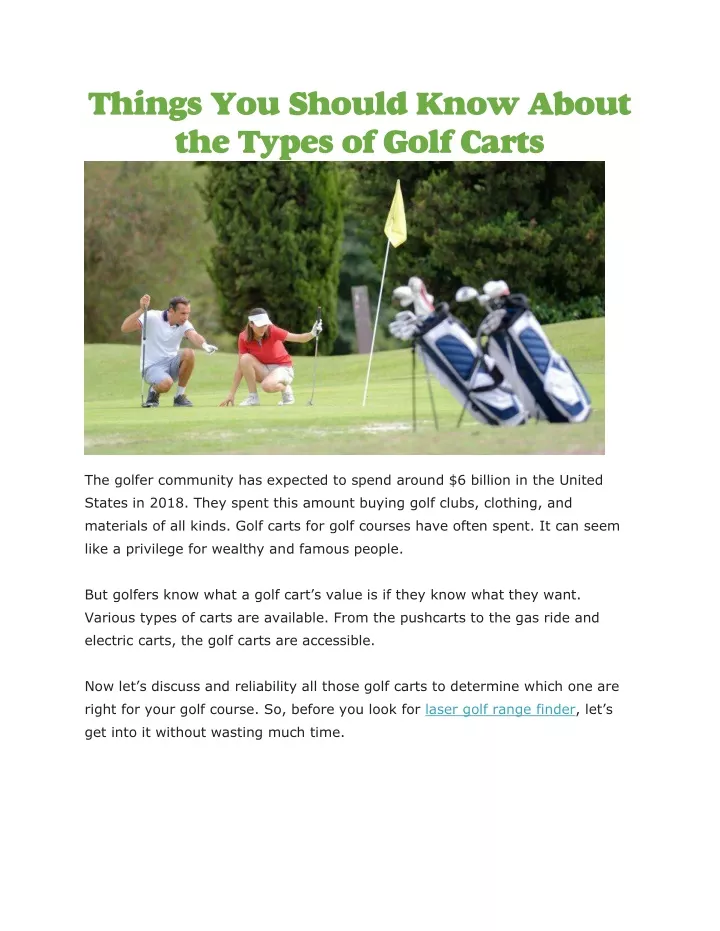 Things You Should Know About the Types of Golf Carts

The golfer community has expected to spend around $6 billion in the United States in 2018. They spent this amount buying golf clubs, clothing, and materials of all kinds. Golf carts for golf courses have often spent. It can seem like a privilege for wealthy and famous people.

But golfers know what a golf cart's value is if they know what they want. Various types of carts are available. From the pushcarts to the gas ride and electric carts, the golf carts are accessible.

Now let's discuss and reliability all those golf carts to determine which one are right for your golf course. So, before you look for laser golf range finder, let's get into it without wasting much time.